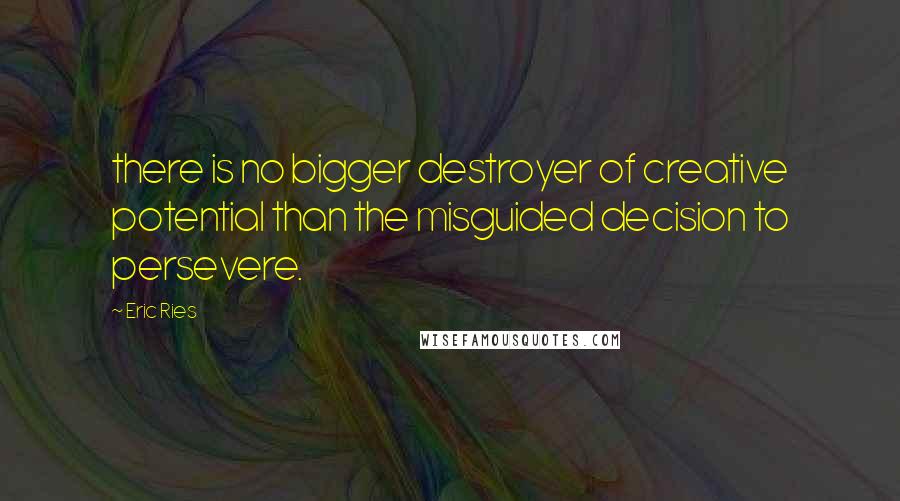 there is no bigger destroyer of creative potential than the misguided decision to persevere.

~ Eric Ries

WISEFAMOUSQUOTES.COM